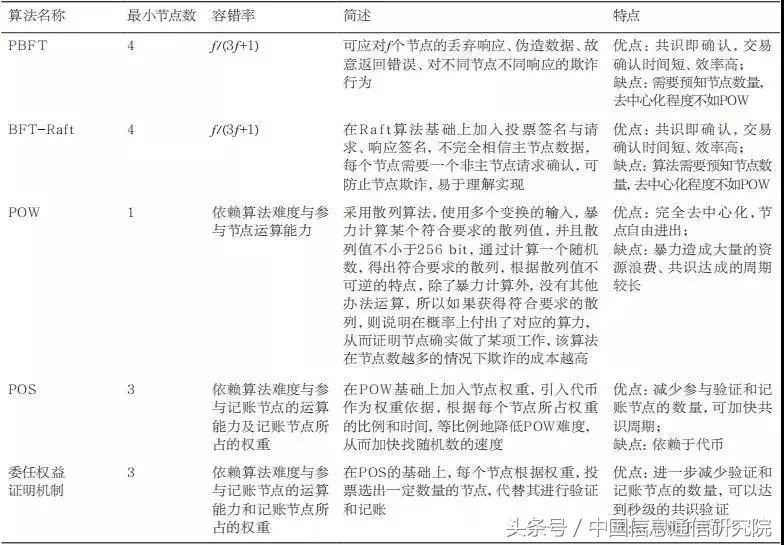 | 算法名称 | 最小节点数 | 容错率 | 简述 | 特点 |
|---|---|---|---|---|
| PBFT | 4 | $f/(3f+1)$ | 可应对$f$个节点的丢弃响应、伪造数据、故意返回错误、对不同节点不同响应的欺诈行为 | 优点：共识即确认，交易确认时间短、效率高；缺点：需要预知节点数量，去中心化程度不如POW |
| BFT-Raft | 4 | $f/(3f+1)$ | 在Raft算法基础上加入投票签名与请求、响应签名，不完全相信主节点数据，每个节点需要一个非主节点请求确认，可防止节点欺诈，易于理解实现 | 优点：共识即确认，交易确认时间短、效率高；缺点：算法需要预知节点数量，去中心化程度不如POW |
| POW | 1 | 依赖算法难度与参与节点运算能力 | 采用散列算法，使用多个变换的输入，暴力计算某个符合要求的散列值，并且散列值不小于256 bit，通过计算一个随机数，得出符合要求的散列，根据散列值不可逆的特点，除了暴力计算外，没有其他办法运算，所以如果获得符合要求的散列，则说明在概率上付出了对应的算力，从而证明节点确实做了某项工作，该算法在节点数越多的情况下欺诈的成本越高 | 优点：完全去中心化，节点自由进出；缺点：暴力造成大量的资源浪费、共识达成的周期较长 |
| POS | 3 | 依赖算法难度与参与记账节点的运算能力及记账节点所占的权重 | 在POW基础上加入节点权重，引入代币作为权重依据，根据每个节点所占权重的比例和时间，等比例地降低POW难度，从而加快找随机数的速度 | 优点：减少参与验证和记账节点的数量，可加快共识周期；缺点：依赖于代币 |
| 委任权益证明机制 | 3 | 依赖算法难度与参与记账节点的运算能力和记账节点所占的权重 | 在POS的基础上，每个节点根据权重，投票选出一定数量的节点，代替其进行验证和记账 | 优点：进一步减少验证和记账节点的数量，可以达到秒级的共识验证 |

头条号 / 中国信息通信研究院